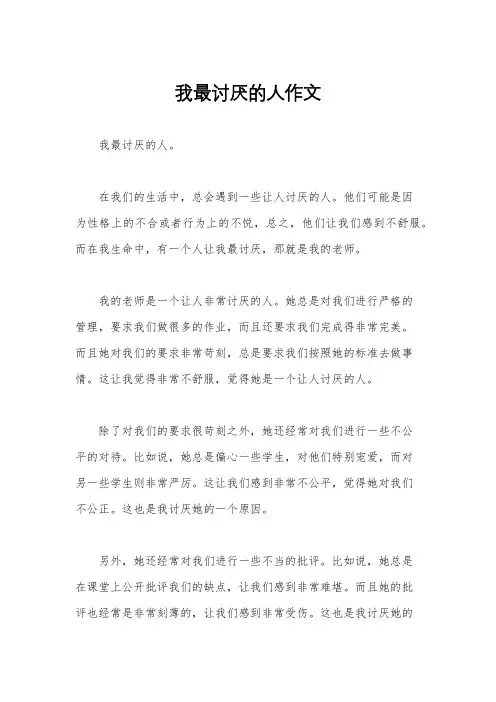 我最讨厌的人作文

我最讨厌的人。

在我们的生活中，总会遇到一些让人讨厌的人。他们可能是因为性格上的不合或者行为上的不悦，总之，他们让我们感到不舒服。而在我生命中，有一个人让我最讨厌，那就是我的老师。

我的老师是一个让人非常讨厌的人。她总是对我们进行严格的管理，要求我们做很多的作业，而且还要求我们完成得非常完美。而且她对我们的要求非常苛刻，总是要求我们按照她的标准去做事情。这让我觉得非常不舒服，觉得她是一个让人讨厌的人。

除了对我们的要求很苛刻之外，她还经常对我们进行一些不公平的对待。比如说，她总是偏心一些学生，对他们特别宠爱，而对另一些学生则非常严厉。这让我们感到非常不公平，觉得她对我们不公正。这也是我讨厌她的一个原因。

另外，她还经常对我们进行一些不当的批评。比如说，她总是在课堂上公开批评我们的缺点，让我们感到非常难堪。而且她的批评也经常是非常刻薄的，让我们感到非常受伤。这也是我讨厌她的